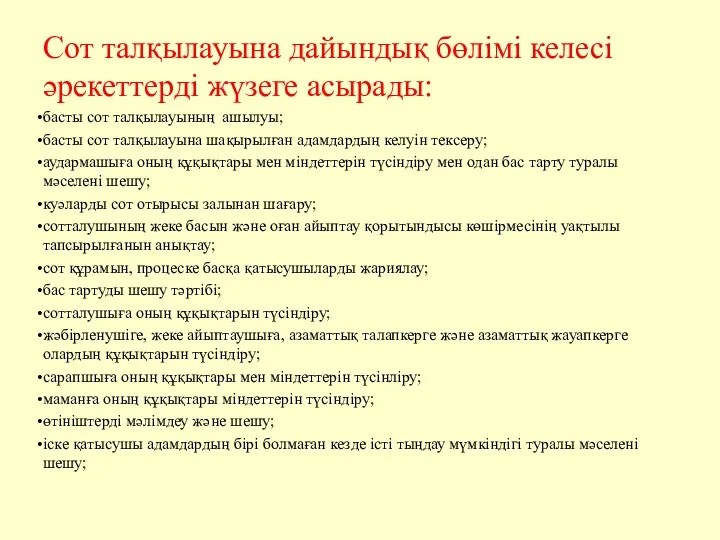 Сот талқылауына дайындық бөлімі келесі әрекеттерді жүзеге асырады:

•басты сот талқылауының ашылуы;
•басты сот талқылауына шақырылған адамдардың келуін тексеру;
•аудармашыға оның құқықтары мен міндеттерін түсіндіру мен одан бас тарту туралы мәселені шешу;
•куәларды сот отырысы залынан шағару;
•сотталушының жеке басын және оған айыптау қорытындысы көшірмесінің уақтылы тапсырылғанын анықтау;
•сот құрамын, процеске басқа қатысушыларды жариялау;
•бас тартуды шешу тәртібі;
•сотталушыға оның құқықтарын түсіндіру;
•жәбірленушіге, жеке айыптаушыға, азаматтық талапкерге және азаматтық жауапкерге олардың құқықтарын түсіндіру;
•сарапшыға оның құқықтары мен міндеттерін түсінліру;
•маманға оның құқықтары міндеттерін түсіндіру;
•өтініштерді мәлімдеу және шешу;
•іске қатысушы адамдардың бірі болмаған кезде істі тыңдау мүмкіндігі туралы мәселені шешу;